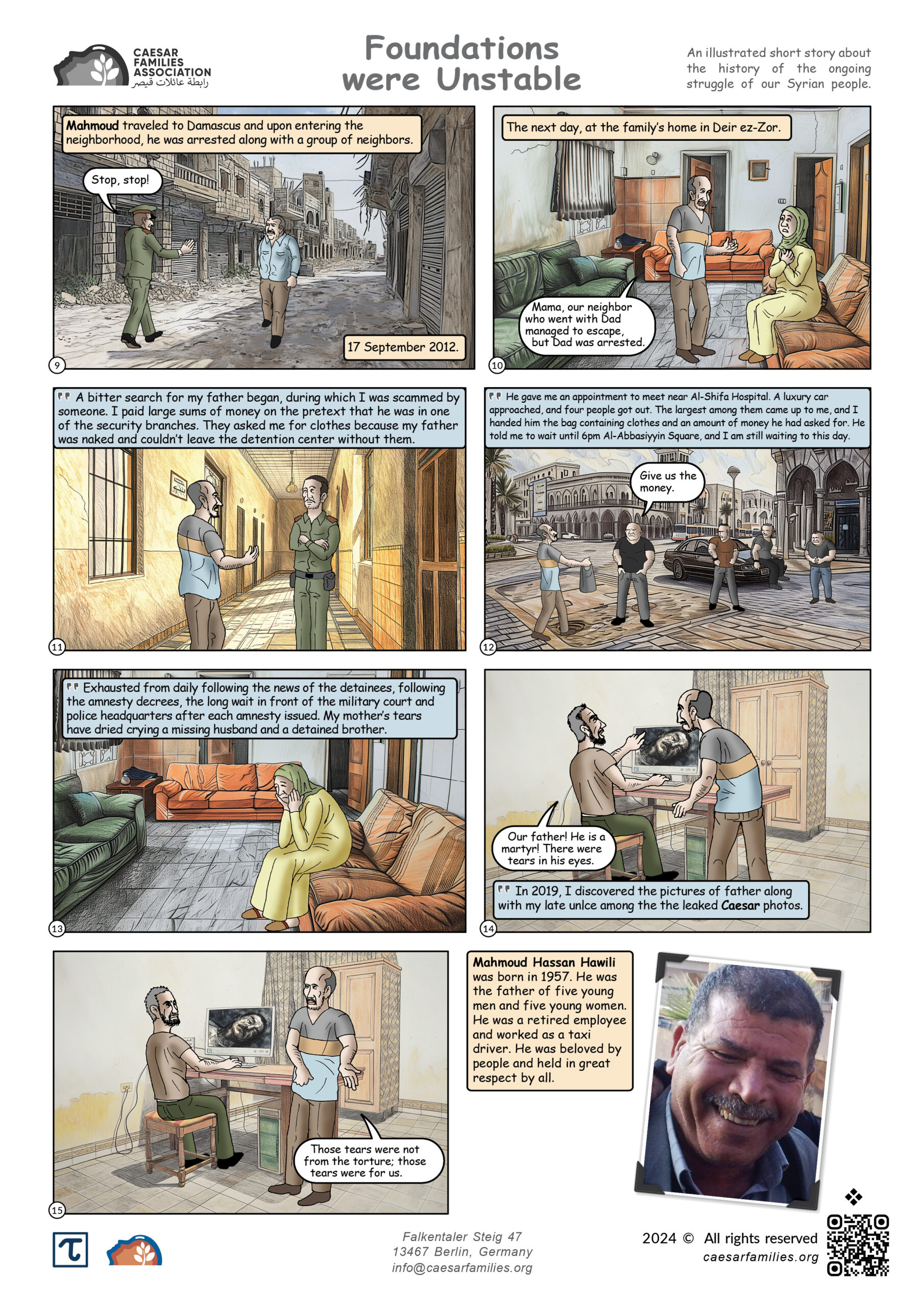 CAESAR FAMILIES ASSOCIATION
رابطة عائلات قيصر

Foundations were Unstable

An illustrated short story about the history of the ongoing struggle of our Syrian people.

Mahmoud traveled to Damascus and upon entering the neighborhood, he was arrested along with a group of neighbors.

Stop, stop!

17 September 2012.

9

The next day, at the family's home in Deir ez-Zor.

Mama, our neighbor who went with Dad managed to escape, but Dad was arrested.

10

A bitter search for my father began, during which I was scammed by someone. I paid large sums of money on the pretext that he was in one of the security branches. They asked me for clothes because my father was naked and couldn't leave the detention center without them.

11

He gave me an appointment to meet near Al-Shifa Hospital. A luxury car approached, and four people got out. The largest among them came up to me, and I handed him the bag containing clothes and an amount of money he had asked for. He told me to wait until 6pm Al-Abbasiyyin Square, and I am still waiting to this day.

Give us the money.

12

Exhausted from daily following the news of the detainees, following the amnesty decrees, the long wait in front of the military court and police headquarters after each amnesty issued. My mother's tears have dried crying a missing husband and a detained brother.

13

Our father! He is a martyr! There were tears in his eyes.

In 2019, I discovered the pictures of father along with my late unlce among the the leaked Caesar photos.

14

Those tears were not from the torture; those tears were for us.

15

Mahmoud Hassan Hawili was born in 1957. He was the father of five young men and five young women. He was a retired employee and worked as a taxi driver. He was beloved by people and held in great respect by all.

Falkentaler Steig 47
13467 Berlin, Germany
info@caesarfamilies.org

2024 © All rights reserved
caesarfamilies.org